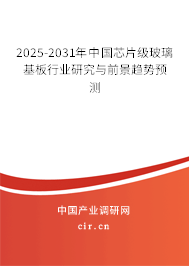 2025-2031年中国芯片级玻璃基板行业研究与前景趋势预测

中国产业调研网

cir.cn